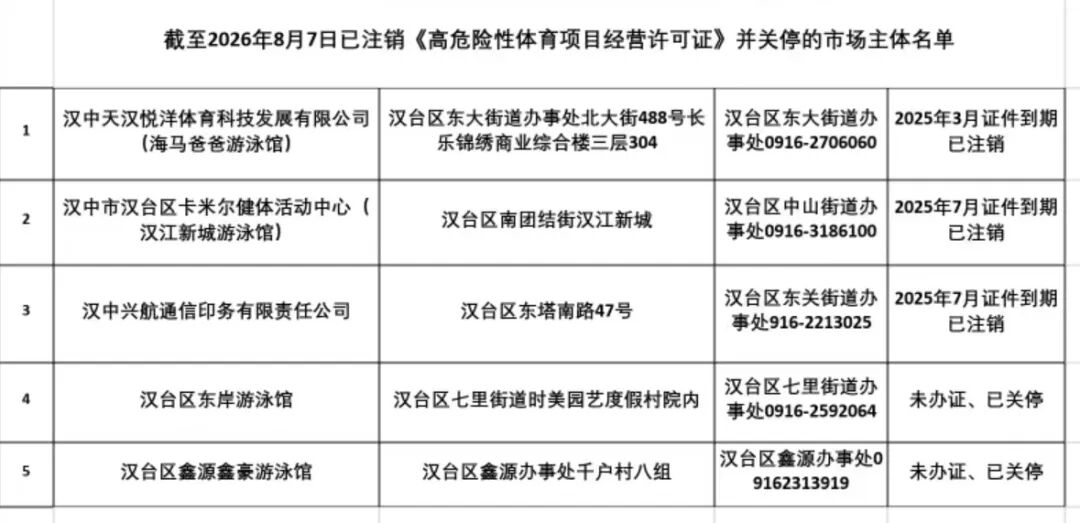 截至2026年8月7日已注销《高危险性体育项目经营许可证》并关停的市场主体名单

| 1 | 汉中天汉悦洋体育科技发展有限公司（海马爸爸游泳馆） | 汉台区东大街道办事处北大街488号长乐锦绣商业综合楼三层304 | 汉台区东大街道办事处0916-2706060 | 2025年3月证件到期已注销 |
|---|---|---|---|---|
| 2 | 汉中市汉台区卡米尔健体活动中心（汉江新城游泳馆） | 汉台区南团结街汉江新城 | 汉台区中山街道办事处0916-3186100 | 2025年7月证件到期已注销 |
| 3 | 汉中兴航通信印务有限责任公司 | 汉台区东塔南路47号 | 汉台区东关街道办事处916-2213025 | 2025年7月证件到期已注销 |
| 4 | 汉台区东岸游泳馆 | 汉台区七里街道时美园艺度假村院内 | 汉台区七里街道办事处0916-2592064 | 未办证、已关停 |
| 5 | 汉台区鑫源鑫豪游泳馆 | 汉台区鑫源办事处千户村八组 | 汉台区鑫源办事处09162313919 | 未办证、已关停 |